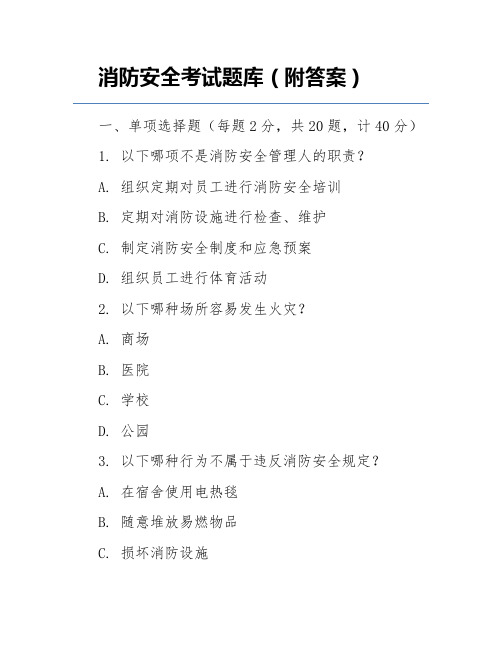 消防安全考试题库（附答案）

一、单项选择题（每题 2 分，共 20 题，计 40 分）

1. 以下哪项不是消防安全管理人的职责？

A. 组织定期对员工进行消防安全培训

B. 定期对消防设施进行检查、维护

C. 制定消防安全制度和应急预案

D. 组织员工进行体育活动

2. 以下哪种场所容易发生火灾？

A. 商场

B. 医院

C. 学校

D. 公园

3. 以下哪种行为不属于违反消防安全规定？

A. 在宿舍使用电热毯

B. 随意堆放易燃物品

C. 损坏消防设施